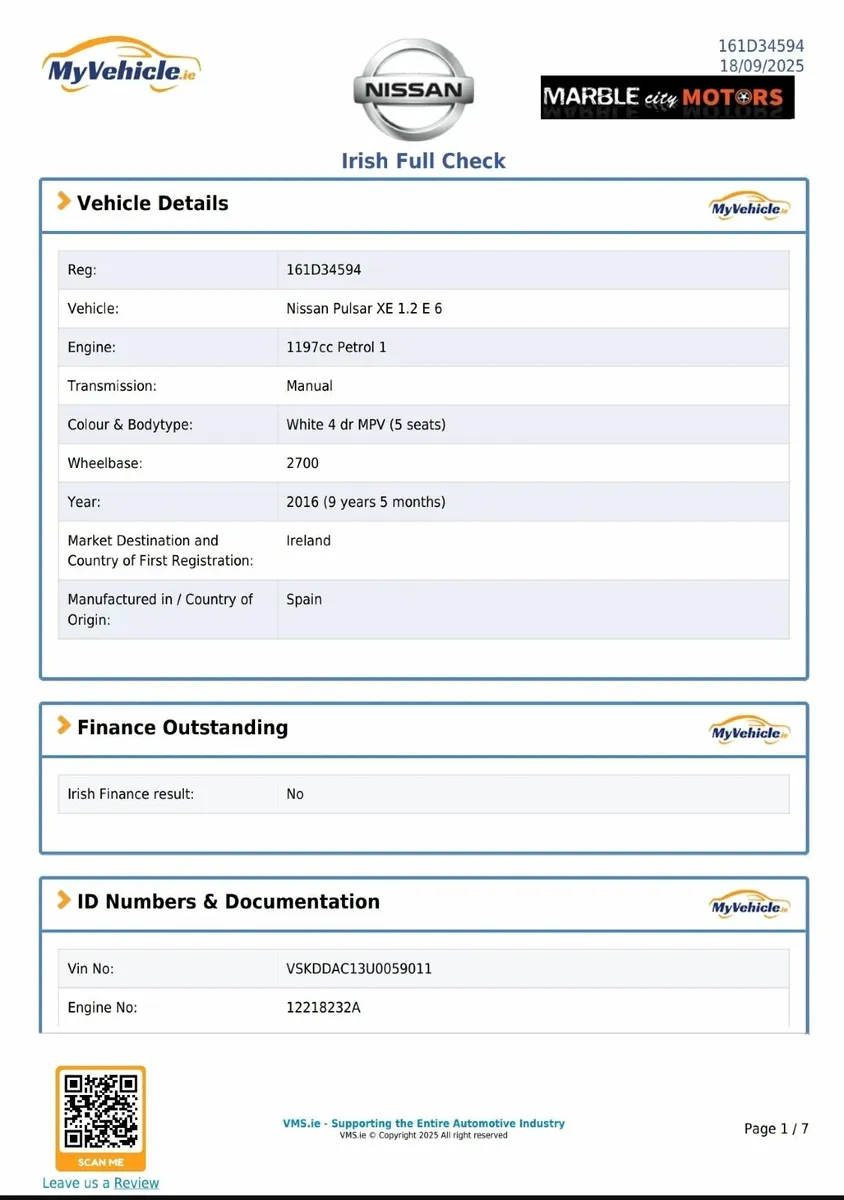 MyVehicle.ie

NISSAN

161D34594
18/09/2025

MARBLE city MOTORS

Irish Full Check

Vehicle Details

MyVehicle.ie

| Reg: | 161D34594 |
|---|---|
| Vehicle: | Nissan Pulsar XE 1.2 E 6 |
| Engine: | 1197cc Petrol 1 |
| Transmission: | Manual |
| Colour & Bodytype: | White 4 dr MPV (5 seats) |
| Wheelbase: | 2700 |
| Year: | 2016 (9 years 5 months) |
| Market Destination and Country of First Registration: | Ireland |
| Manufactured in / Country of Origin: | Spain |

Finance Outstanding

MyVehicle.ie

| Irish Finance result: | No |
|---|---|

ID Numbers & Documentation

MyVehicle.ie

| Vin No: | VSKDDAC13U0059011 |
|---|---|
| Engine No: | 12218232A |

SCAN ME

Leave us a Review

VMS.ie - Supporting the Entire Automotive Industry
VMS.ie © Copyright 2025 All right reserved

Page 1 / 7